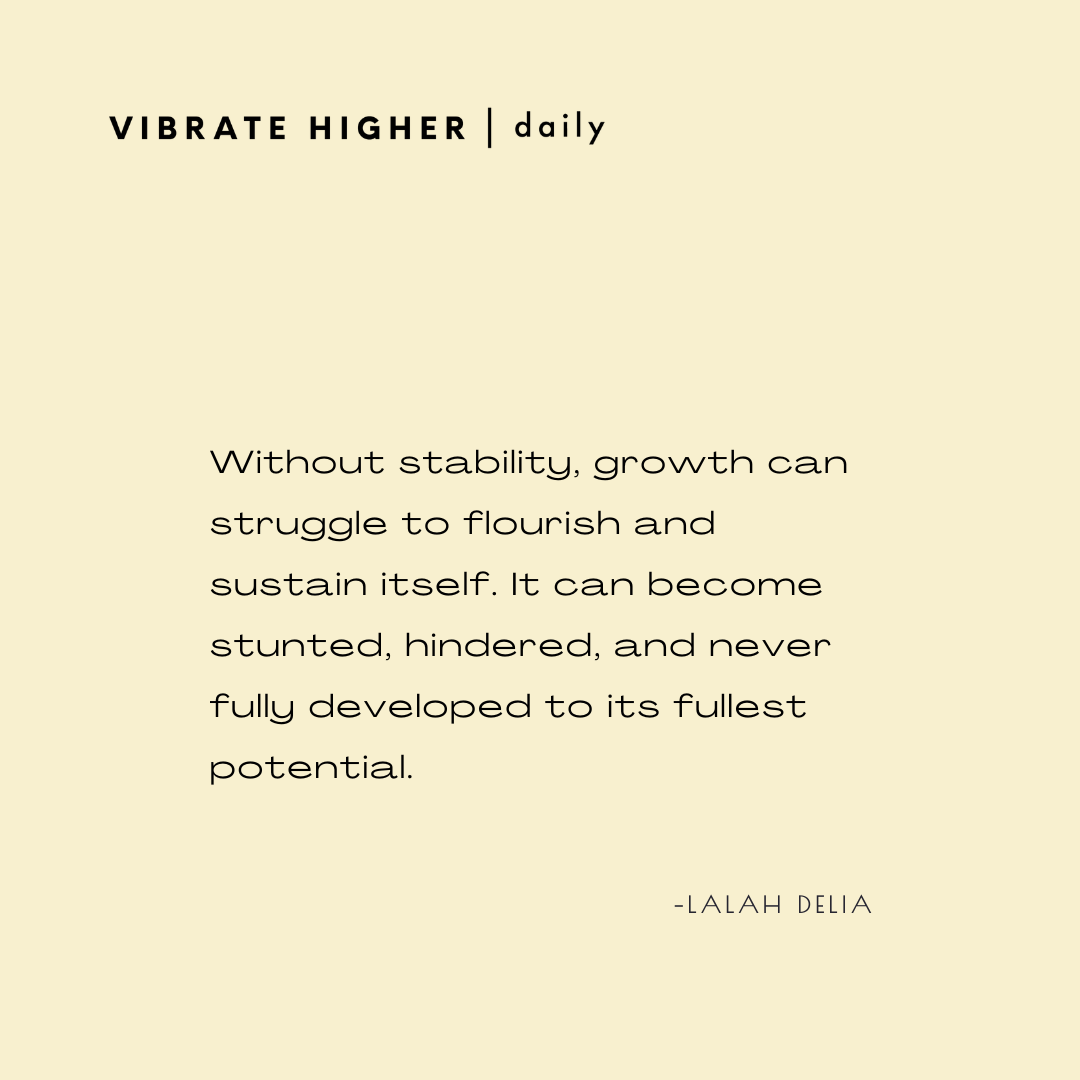 VIBRATE HIGHER | daily

Without stability, growth can struggle to flourish and sustain itself. It can become stunted, hindered, and never fully developed to its fullest potential.

-LALAH DELIA